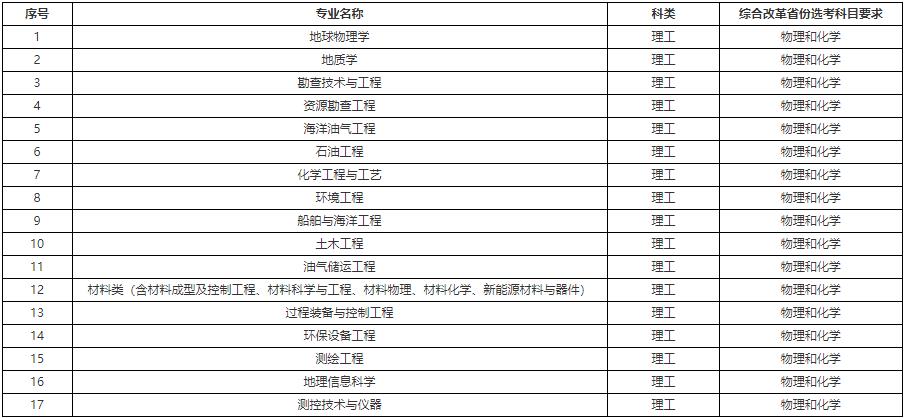 | 序号 | 专业名称 | 科类 | 综合改革省份选考科目要求 |
|---|---|---|---|
| 1 | 地球物理学 | 理工 | 物理和化学 |
| 2 | 地质学 | 理工 | 物理和化学 |
| 3 | 勘查技术与工程 | 理工 | 物理和化学 |
| 4 | 资源勘查工程 | 理工 | 物理和化学 |
| 5 | 海洋油气工程 | 理工 | 物理和化学 |
| 6 | 石油工程 | 理工 | 物理和化学 |
| 7 | 化学工程与工艺 | 理工 | 物理和化学 |
| 8 | 环境工程 | 理工 | 物理和化学 |
| 9 | 船舶与海洋工程 | 理工 | 物理和化学 |
| 10 | 土木工程 | 理工 | 物理和化学 |
| 11 | 油气储运工程 | 理工 | 物理和化学 |
| 12 | 材料类（含材料成型及控制工程、材料科学与工程、材料物理、材料化学、新能源材料与器件） | 理工 | 物理和化学 |
| 13 | 过程装备与控制工程 | 理工 | 物理和化学 |
| 14 | 环保设备工程 | 理工 | 物理和化学 |
| 15 | 测绘工程 | 理工 | 物理和化学 |
| 16 | 地理信息科学 | 理工 | 物理和化学 |
| 17 | 测控技术与仪器 | 理工 | 物理和化学 |